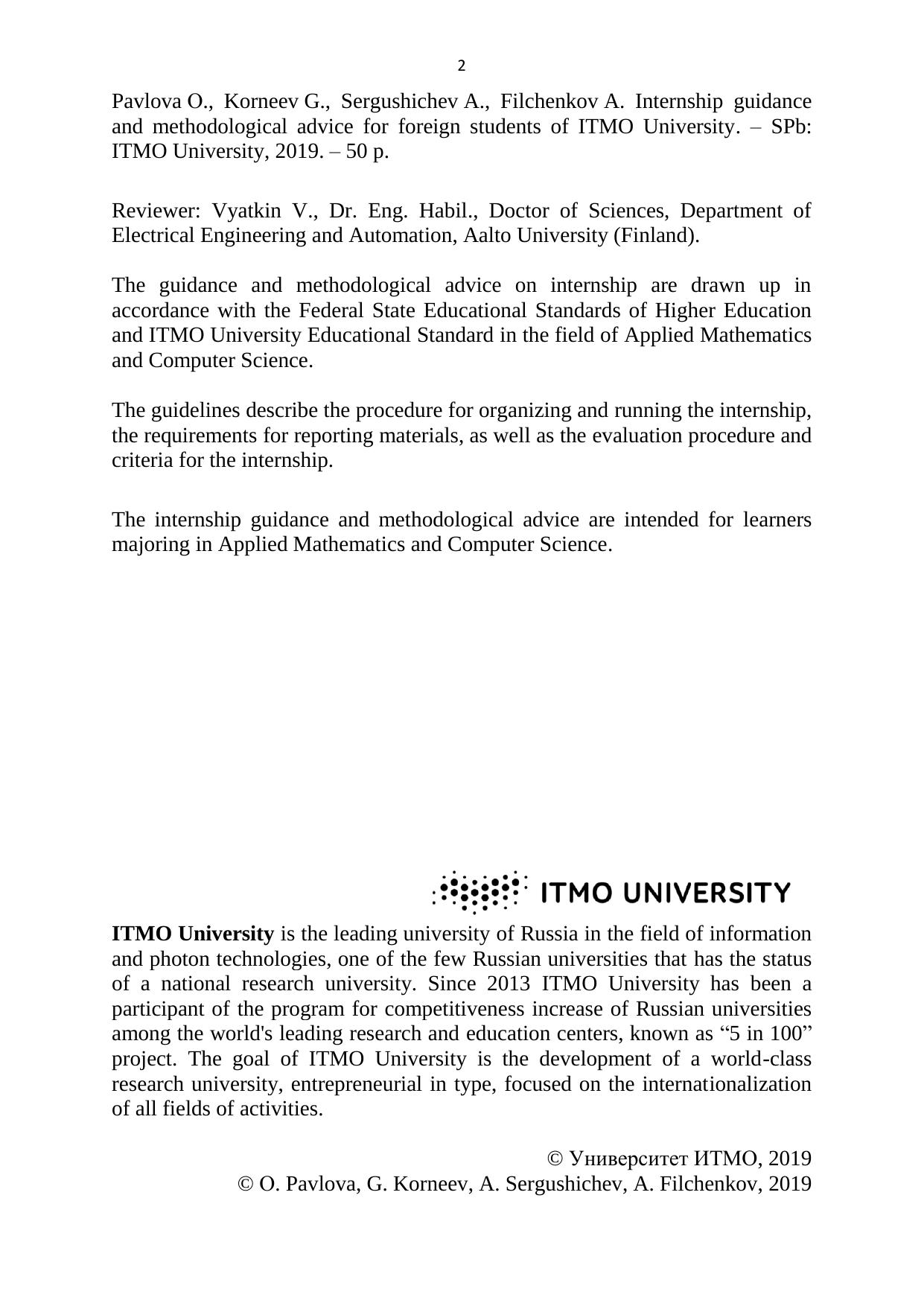 2

Pavlova O., Korneev G., Sergushichev A., Filchenkov A. Internship guidance and methodological advice for foreign students of ITMO University. – SPb: ITMO University, 2019. – 50 p.

Reviewer: Vyatkin V., Dr. Eng. Habil., Doctor of Sciences, Department of Electrical Engineering and Automation, Aalto University (Finland).

The guidance and methodological advice on internship are drawn up in accordance with the Federal State Educational Standards of Higher Education and ITMO University Educational Standard in the field of Applied Mathematics and Computer Science.

The guidelines describe the procedure for organizing and running the internship, the requirements for reporting materials, as well as the evaluation procedure and criteria for the internship.

The internship guidance and methodological advice are intended for learners majoring in Applied Mathematics and Computer Science.

ITMO UNIVERSITY

ITMO University is the leading university of Russia in the field of information and photon technologies, one of the few Russian universities that has the status of a national research university. Since 2013 ITMO University has been a participant of the program for competitiveness increase of Russian universities among the world's leading research and education centers, known as “5 in 100” project. The goal of ITMO University is the development of a world-class research university, entrepreneurial in type, focused on the internationalization of all fields of activities.

© Университет ИТМО, 2019
© O. Pavlova, G. Korneev, A. Sergushichev, A. Filchenkov, 2019